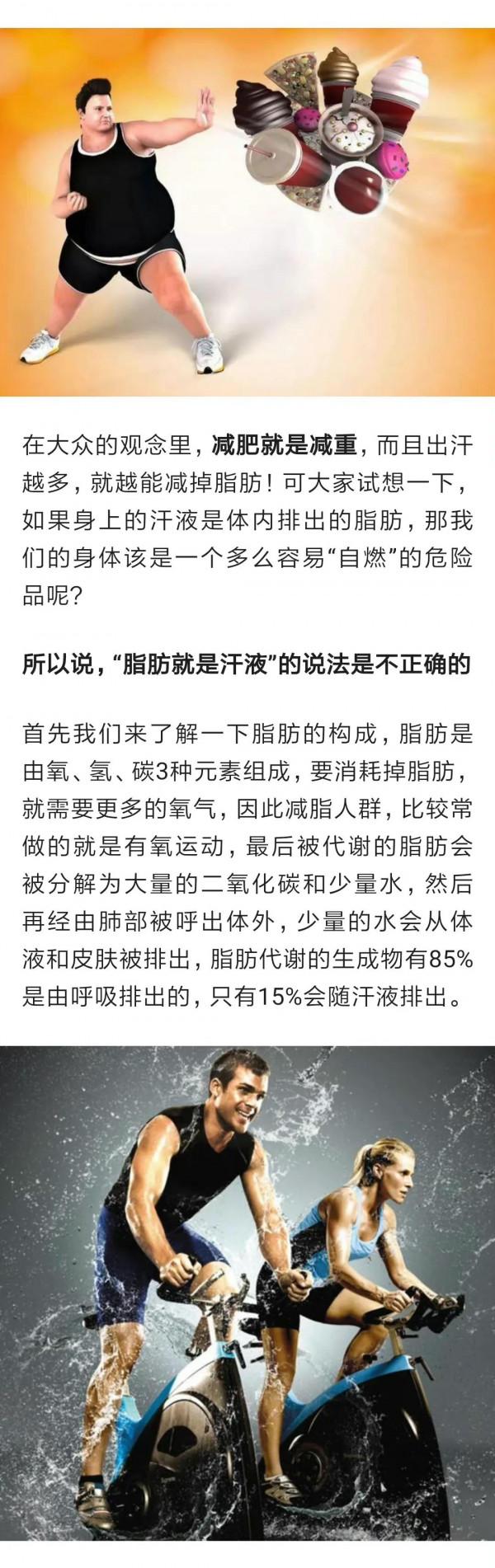 在大众的观念里，减肥就是减重，而且出汗越多，就越能减掉脂肪！可大家试想一下，如果身上的汗液是体内排出的脂肪，那我们的身体该是一个多么容易“自燃”的危险品呢？

所以说，“脂肪就是汗液”的说法是不正确的

首先我们来了解一下脂肪的构成，脂肪是由氧、氢、碳3种元素组成，要消耗掉脂肪，就需要更多的氧气，因此减脂人群，比较常做的就是有氧运动，最后被代谢的脂肪会被分解为大量的二氧化碳和少量水，然后再经由肺部被呼出体外，少量的水会从体液和皮肤被排出，脂肪代谢的生成物有85%是由呼吸排出的，只有15%会随汗液排出。